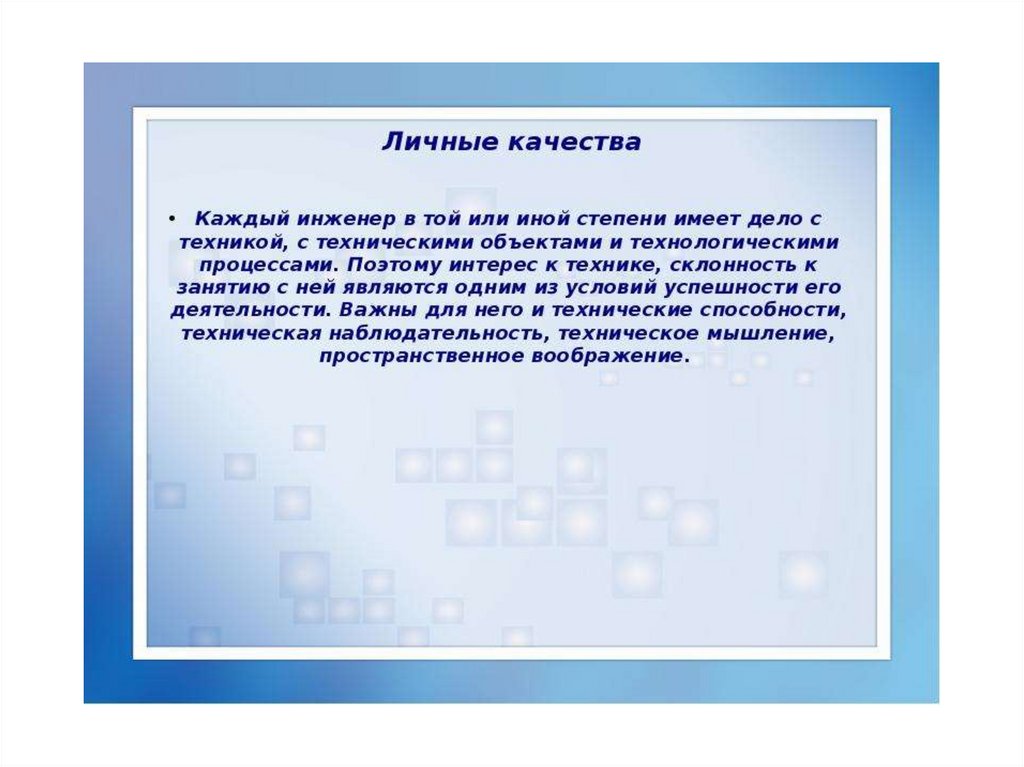 Личные качества

• Каждый инженер в той или иной степени имеет дело с техникой, с техническими объектами и технологическими процессами. Поэтому интерес к технике, склонность к занятию с ней являются одним из условий успешности его деятельности. Важны для него и технические способности, техническая наблюдательность, техническое мышление, пространственное воображение.